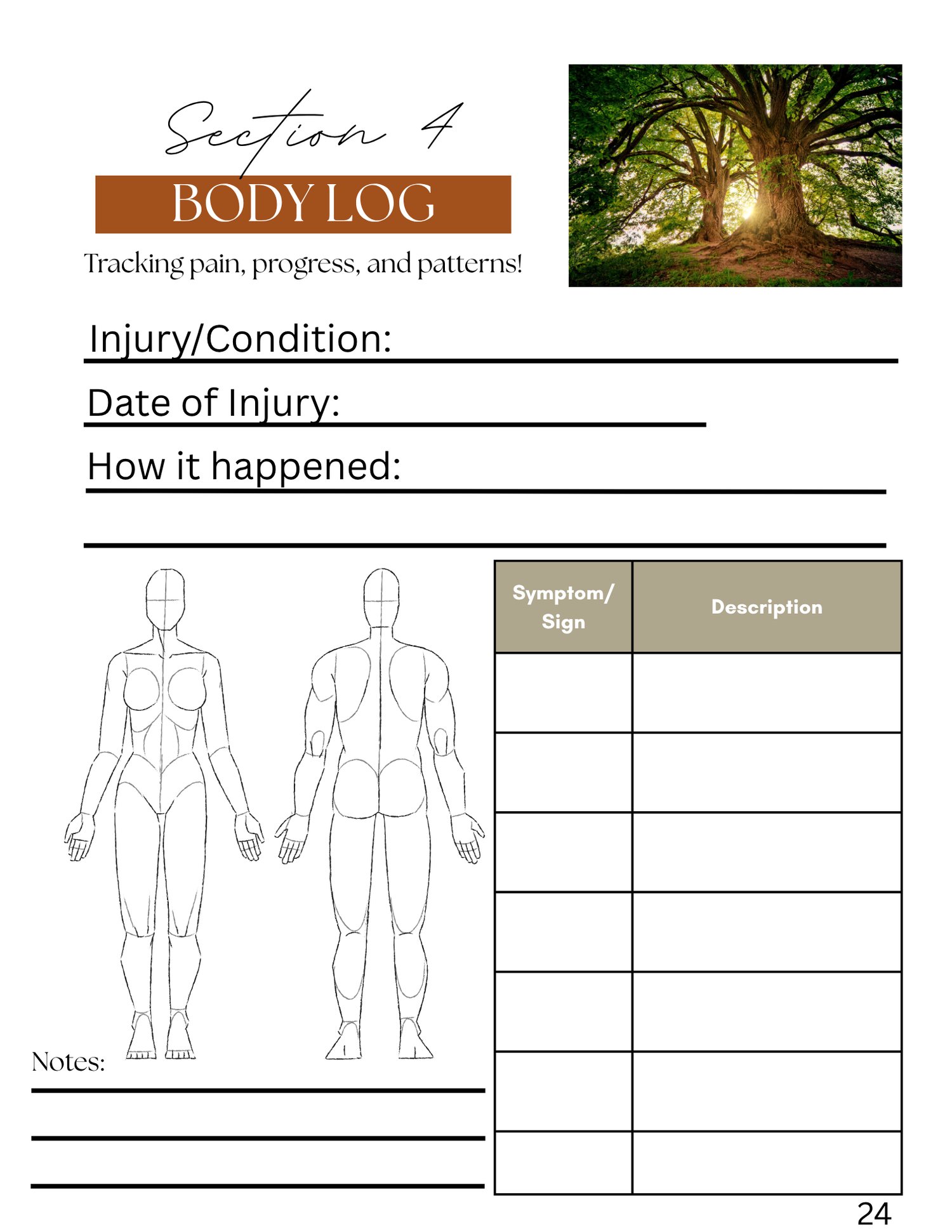 Section 4

BODY LOG

Tracking pain, progress, and patterns!

Injury/Condition:

Date of Injury:

How it happened:

| Symptom/ Sign | Description |
|---|---|
| | |
| | |
| | |
| | |
| | |
| | |
| | |

Notes:

24